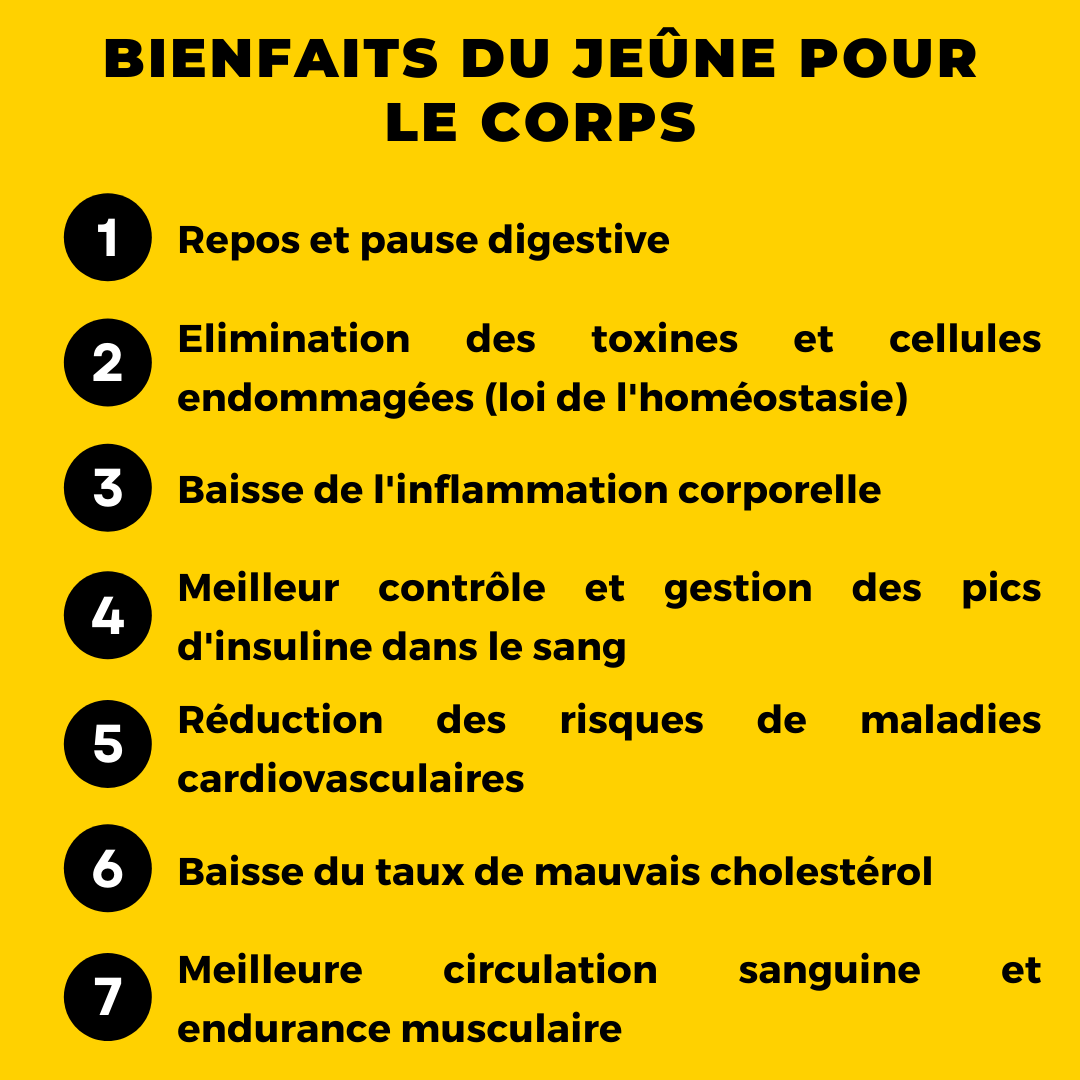 BIENFAITS DU JEÛNE POUR LE CORPS

1 Repos et pause digestive

2 Elimination des toxines et cellules endommagées (loi de l'homéostasie)

3 Baisse de l'inflammation corporelle

4 Meilleur contrôle et gestion des pics d'insuline dans le sang

5 Réduction des risques de maladies cardiovasculaires

6 Baisse du taux de mauvais cholestérol

7 Meilleure circulation sanguine et endurance musculaire